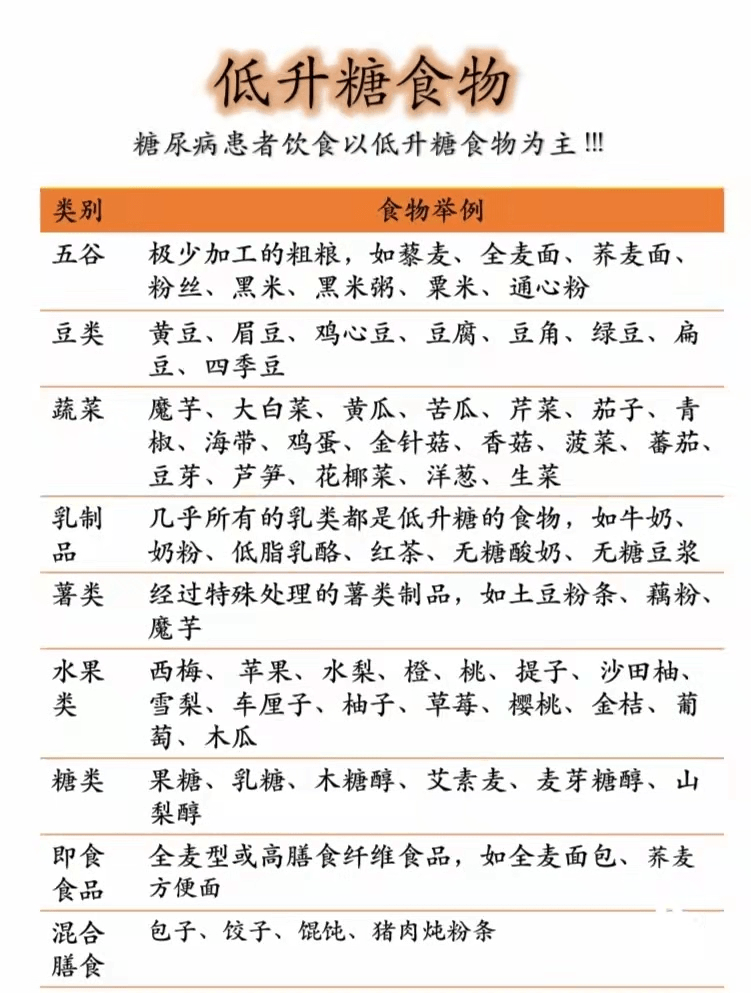 低升糖食物

糖尿病患者饮食以低升糖食物为主!!!

| 类别 | 食物举例 |
|---|---|
| 五谷 | 极少加工的粗粮，如藜麦、全麦面、荞麦面、粉丝、黑米、黑米粥、粟米、通心粉 |
| 豆类 | 黄豆、眉豆、鸡心豆、豆腐、豆角、绿豆、扁豆、四季豆 |
| 蔬菜 | 魔芋、大白菜、黄瓜、苦瓜、芹菜、茄子、青椒、海带、鸡蛋、金针菇、香菇、菠菜、蕃茄、豆芽、芦笋、花椰菜、洋葱、生菜 |
| 乳制品 | 几乎所有的乳类都是低升糖的食物，如牛奶、奶粉、低脂乳酪、红茶、无糖酸奶、无糖豆浆 |
| 薯类 | 经过特殊处理的薯类制品，如土豆粉条、藕粉、魔芋 |
| 水果类 | 西梅、苹果、水梨、橙、桃、提子、沙田柚、雪梨、车厘子、柚子、草莓、樱桃、金桔、葡萄、木瓜 |
| 糖类 | 果糖、乳糖、木糖醇、艾素麦、麦芽糖醇、山梨醇 |
| 即食食品 | 全麦型或高膳食纤维食品，如全麦面包、荞麦方便面 |
| 混合膳食 | 包子、饺子、馄饨、猪肉炖粉条 |